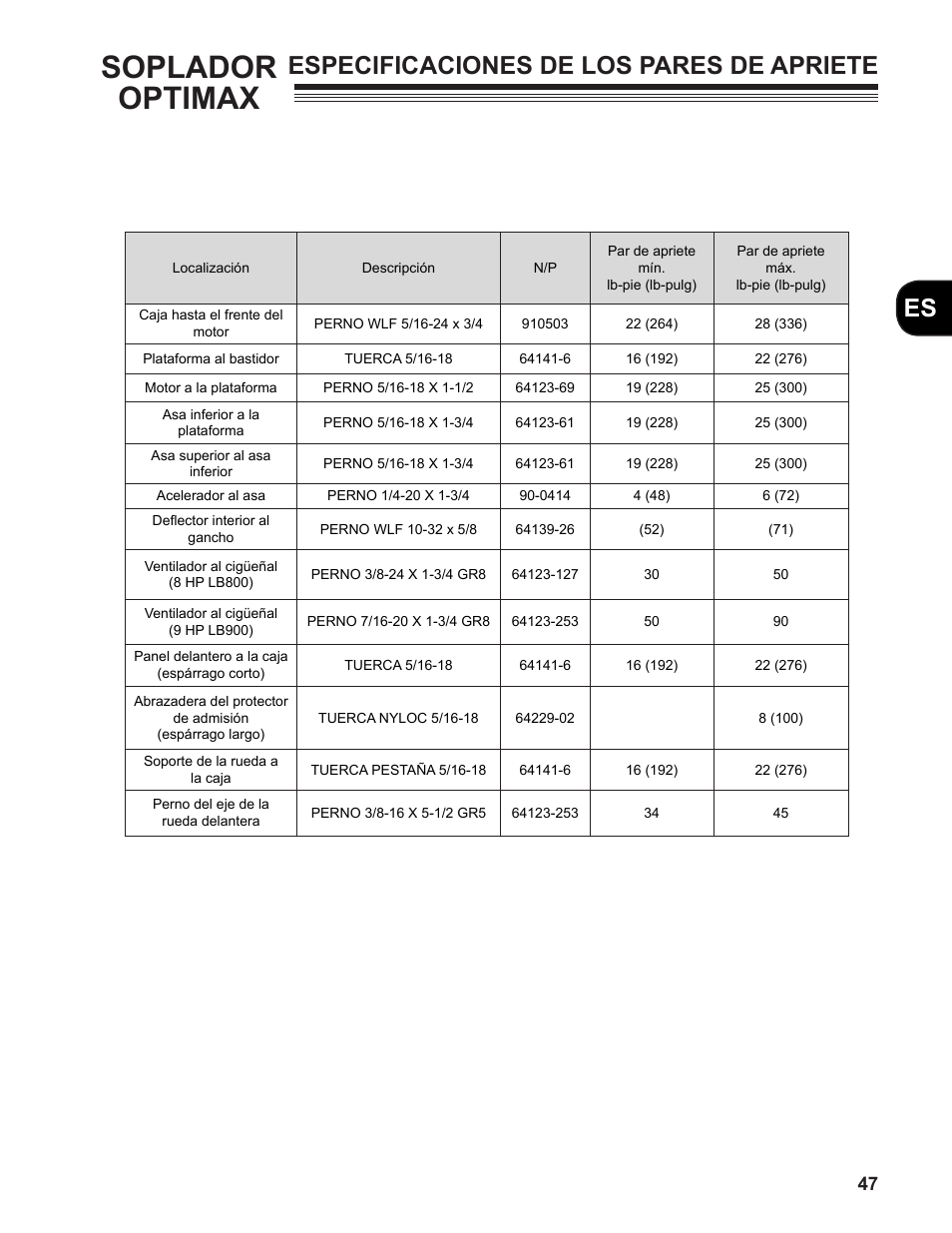 SOPLADOR OPTIMAX

ESPECIFICACIONES DE LOS PARES DE APRIETE

ES

| Localización | Descripción | N/P | Par de apriete mín. lb-pie (lb-pulg) | Par de apriete máx. lb-pie (lb-pulg) |
|---|---|---|---|---|
| Caja hasta el frente del motor | PERNO WLF 5/16-24 x 3/4 | 910503 | 22 (264) | 28 (336) |
| Plataforma al bastidor | TUERCA 5/16-18 | 64141-6 | 16 (192) | 22 (276) |
| Motor a la plataforma | PERNO 5/16-18 X 1-1/2 | 64123-69 | 19 (228) | 25 (300) |
| Asa inferior a la plataforma | PERNO 5/16-18 X 1-3/4 | 64123-61 | 19 (228) | 25 (300) |
| Asa superior al asa inferior | PERNO 5/16-18 X 1-3/4 | 64123-61 | 19 (228) | 25 (300) |
| Acelerador al asa | PERNO 1/4-20 X 1-3/4 | 90-0414 | 4 (48) | 6 (72) |
| Deflector interior al gancho | PERNO WLF 10-32 x 5/8 | 64139-26 | (52) | (71) |
| Ventilador al cigüeñal (8 HP LB800) | PERNO 3/8-24 X 1-3/4 GR8 | 64123-127 | 30 | 50 |
| Ventilador al cigüeñal (9 HP LB900) | PERNO 7/16-20 X 1-3/4 GR8 | 64123-253 | 50 | 90 |
| Panel delantero a la caja (espárrago corto) | TUERCA 5/16-18 | 64141-6 | 16 (192) | 22 (276) |
| Abrazadera del protector de admisión (espárrago largo) | TUERCA NYLOC 5/16-18 | 64229-02 | | 8 (100) |
| Soporte de la rueda a la caja | TUERCA PESTAÑA 5/16-18 | 64141-6 | 16 (192) | 22 (276) |
| Perno del eje de la rueda delantera | PERNO 3/8-16 X 5-1/2 GR5 | 64123-253 | 34 | 45 |

47